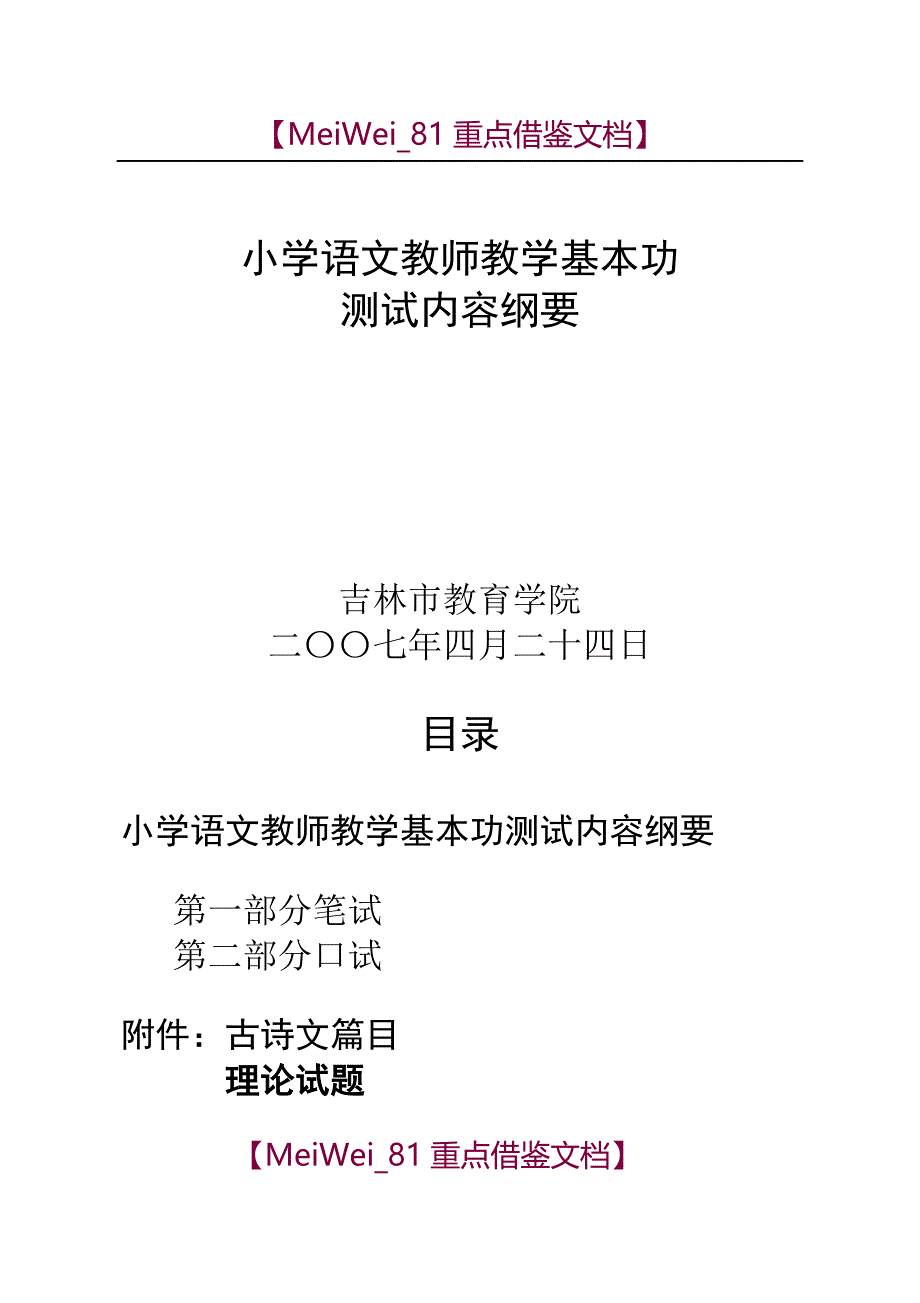 【MeiWei_81 重点借鉴文档】

小学语文教师教学基本功
测试内容纲要

吉林市教育学院
二〇〇七年四月二十四日

目录

小学语文教师教学基本功测试内容纲要

第一部分笔试
第二部分口试

附件：古诗文篇目
理论试题

【MeiWei_81 重点借鉴文档】